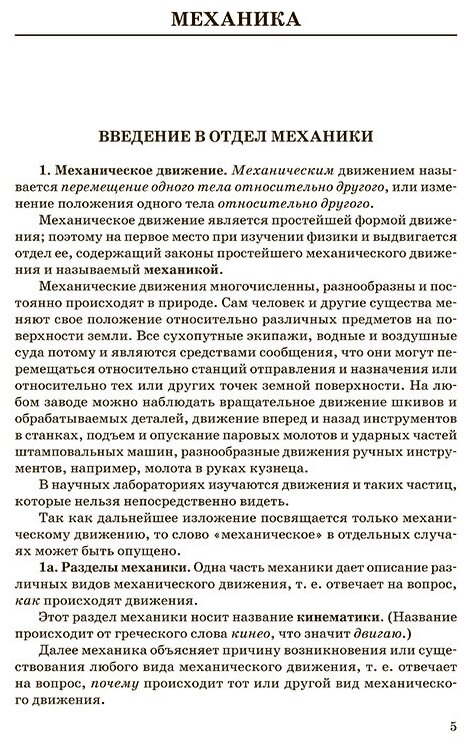 МЕХАНИКА

ВВЕДЕНИЕ В ОТДЕЛ МЕХАНИКИ

1. Механическое движение. Механическим движением называется перемещение одного тела относительно другого, или изменение положения одного тела относительно другого.

Механическое движение является простейшей формой движения; поэтому на первое место при изучении физики и выдвигается отдел ее, содержащий законы простейшего механического движения и называемый механикой.

Механические движения многочисленны, разнообразны и постоянно происходят в природе. Сам человек и другие существа меняют свое положение относительно различных предметов на поверхности земли. Все сухопутные экипажи, водные и воздушные суда потому и являются средствами сообщения, что они могут перемещаться относительно станций отправления и назначения или относительно тех или других точек земной поверхности. На любом заводе можно наблюдать вращательное движение шкивов и обрабатываемых деталей, движение вперед и назад инструментов в станках, подъем и опускание паровых молотов и ударных частей штамповальных машин, разнообразные движения ручных инструментов, например, молота в руках кузнеца.

В научных лабораториях изучаются движения и таких частиц, которые нельзя непосредственно видеть.

Так как дальнейшее изложение посвящается только механическому движению, то слово «механическое» в отдельных случаях может быть опущено.

1а. Разделы механики. Одна часть механики дает описание различных видов механического движения, т. е. отвечает на вопрос, как происходят движения.

Этот раздел механики носит название кинематики. (Название происходит от греческого слова кинео, что значит двигаю.)

Далее механика объясняет причину возникновения или существования любого вида механического движения, т. е. отвечает на вопрос, почему происходит тот или другой вид механического движения.

5